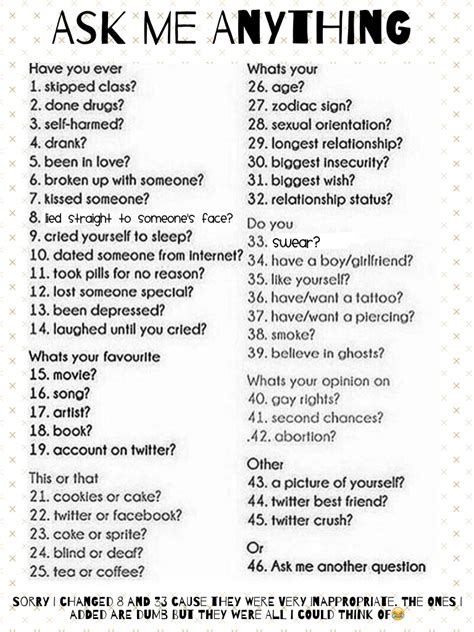 ASK ME ANYTHING

Have you ever
1. skipped class?
2. done drugs?
3. self-harmed?
4. drank?
5. been in love?
6. broken up with someone?
7. kissed someone?
8. lied straight to someone's face?
9. cried yourself to sleep?
10. dated someone from internet?
11. took pills for no reason?
12. lost someone special?
13. been depressed?
14. laughed until you cried?

Whats your favourite
15. movie?
16. song?
17. artist?
18. book?
19. account on twitter?

This or that
21. cookies or cake?
22. twitter or facebook?
23. coke or sprite?
24. blind or deaf?
25. tea or coffee?

Whats your
26. age?
27. zodiac sign?
28. sexual orientation?
29. longest relationship?
30. biggest insecurity?
31. biggest wish?
32. relationship status?

Do you
33. swear?
34. have a boy/girlfriend?
35. like yourself?
36. have/want a tattoo?
37. have/want a piercing?
38. smoke?
39. believe in ghosts?

Whats your opinion on
40. gay rights?
41. second chances?
.42. abortion?

Other
43. a picture of yourself?
44. twitter best friend?
45. twitter crush?

Or
46. Ask me another question

SORRY I CHANGED 8 AND 33 CAUSE THEY WERE VERY INAPPROPRIATE. THE ONES I ADDED ARE DUMB BUT THEY WERE ALL I COULD THINK OF😂